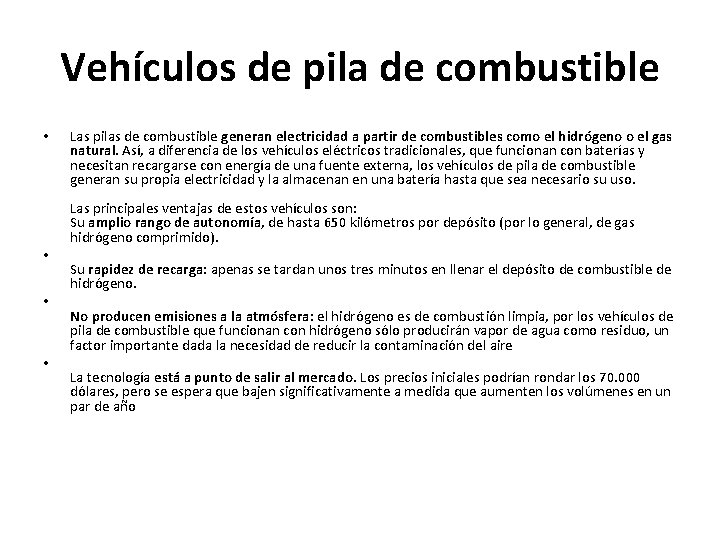 Vehículos de pila de combustible

• Las pilas de combustible generan electricidad a partir de combustibles como el hidrógeno o el gas natural. Así, a diferencia de los vehículos eléctricos tradicionales, que funcionan con baterías y necesitan recargarse con energía de una fuente externa, los vehículos de pila de combustible generan su propia electricidad y la almacenan en una batería hasta que sea necesario su uso.

Las principales ventajas de estos vehículos son:
Su amplio rango de autonomía, de hasta 650 kilómetros por depósito (por lo general, de gas hidrógeno comprimido).

• Su rapidez de recarga: apenas se tardan unos tres minutos en llenar el depósito de combustible de hidrógeno.

• No producen emisiones a la atmósfera: el hidrógeno es de combustión limpia, por los vehículos de pila de combustible que funcionan con hidrógeno sólo producirán vapor de agua como residuo, un factor importante dada la necesidad de reducir la contaminación del aire

• La tecnología está a punto de salir al mercado. Los precios iniciales podrían rondar los 70.000 dólares, pero se espera que bajen significativamente a medida que aumenten los volúmenes en un par de año